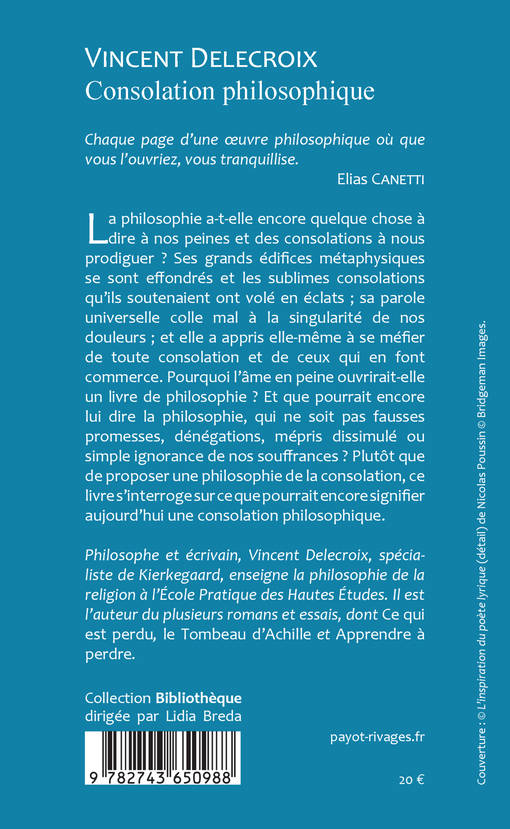 VINCENT DELECROIX
Consolation philosophique

Chaque page d'une œuvre philosophique où que vous l'ouvriez, vous tranquillise.

Elias CANETTI

La philosophie a-t-elle encore quelque chose à dire à nos peines et des consolations à nous prodiguer ? Ses grands édifices métaphysiques se sont effondrés et les sublimes consolations qu'ils soutenaient ont volé en éclats ; sa parole universelle colle mal à la singularité de nos douleurs ; et elle a appris elle-même à se méfier de toute consolation et de ceux qui en font commerce. Pourquoi l'âme en peine ouvrirait-elle un livre de philosophie ? Et que pourrait encore lui dire la philosophie, qui ne soit pas fausses promesses, dénégations, mépris dissimulé ou simple ignorance de nos souffrances ? Plutôt que de proposer une philosophie de la consolation, ce livre s'interroge sur ce que pourrait encore signifier aujourd'hui une consolation philosophique.

Philosophe et écrivain, Vincent Delecroix, spécialiste de Kierkegaard, enseigne la philosophie de la religion à l'École Pratique des Hautes Études. Il est l'auteur du plusieurs romans et essais, dont Ce qui est perdu, le Tombeau d'Achille et Apprendre à perdre.

Collection Bibliothèque
dirigée par Lidia Breda

9 782743 650988

payot-rivages.fr

20 €

Couverture : © L'inspiration du poète lyrique (détail) de Nicolas Poussin © Bridgeman Images.